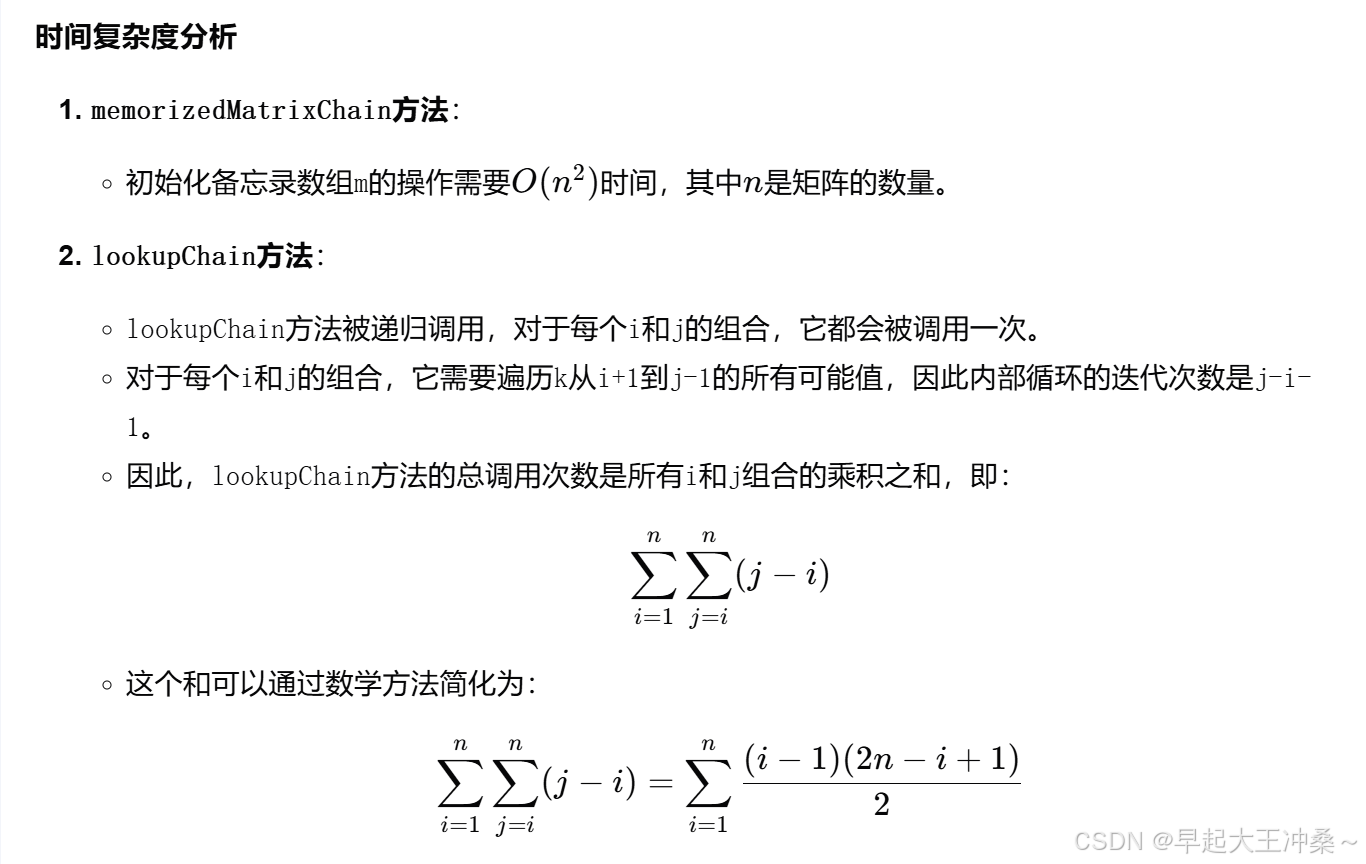 时间复杂度分析

1. memorizedMatrixChain方法:

◦ 初始化备忘录数组m的操作需要$O(n^2)$时间，其中$n$是矩阵的数量。

2. lookupChain方法:

◦ lookupChain方法被递归调用，对于每个i和j的组合，它都会被调用一次。
◦ 对于每个i和j的组合，它需要遍历k从i+1到j-1的所有可能值，因此内部循环的迭代次数是j-i-1。
◦ 因此，lookupChain方法的总调用次数是所有i和j组合的乘积之和，即:

$$\sum_{i=1}^{n}\sum_{j=i}^{n}(j-i)$$

◦ 这个和可以通过数学方法简化为:

$$\sum_{i=1}^{n}\sum_{j=i}^{n}(j-i)=\sum_{i=1}^{n}\frac{(i-1)(2n-i+1)}{2}$$

CSDN @早起大王冲桑~